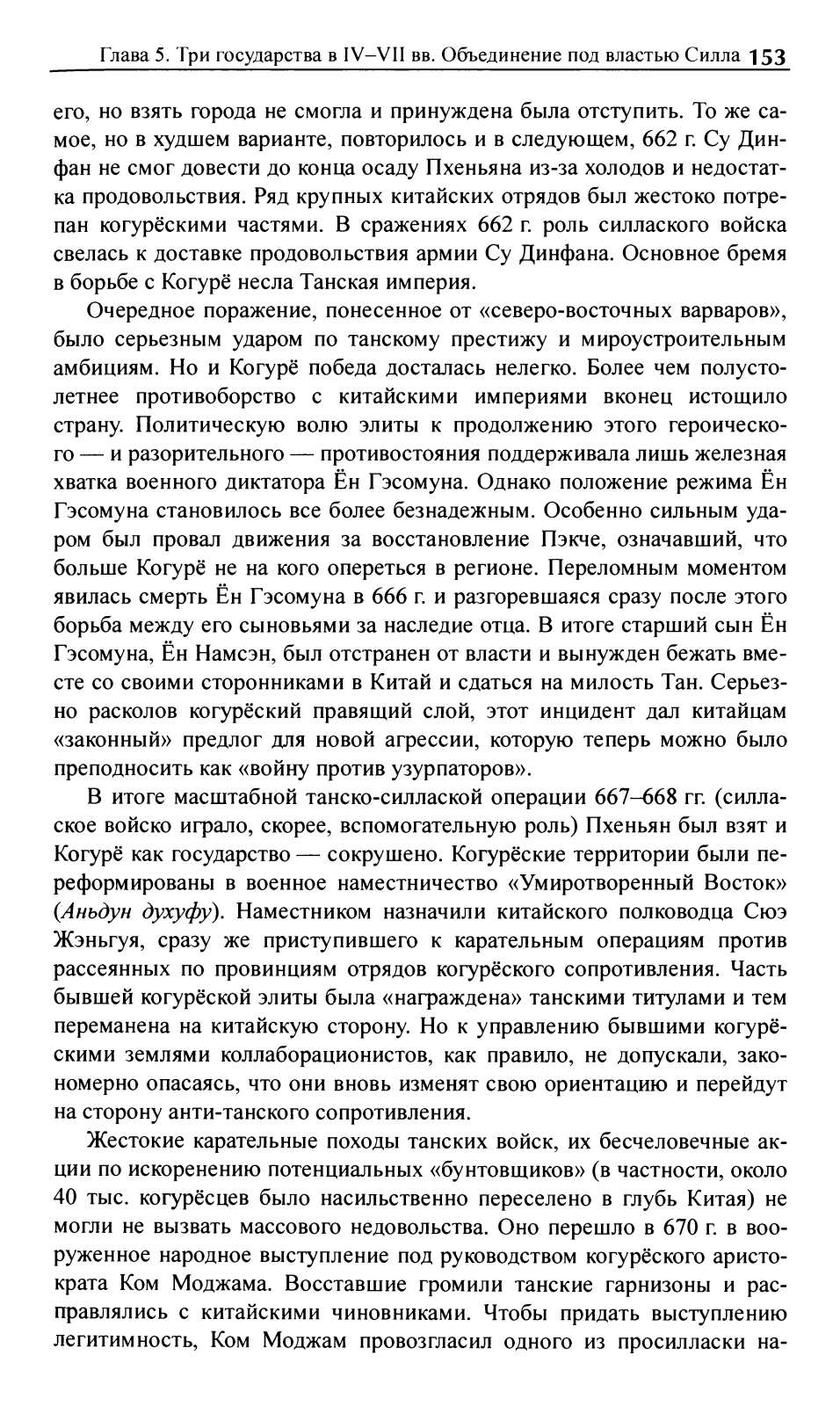 Глава 5. Три государства в IV–VII вв. Объединение под властью Силла 153

его, но взять города не смогла и принуждена была отступить. То же самое, но в худшем варианте, повторилось и в следующем, 662 г. Су Динфан не смог довести до конца осаду Пхеньяна из-за холодов и недостатка продовольствия. Ряд крупных китайских отрядов был жестоко потрепан когурёскими частями. В сражениях 662 г. роль силлаского войска свелась к доставке продовольствия армии Су Динфана. Основное бремя в борьбе с Когурё несла Танская империя.

Очередное поражение, понесенное от «северо-восточных варваров», было серьезным ударом по танскому престижу и мироустроительным амбициям. Но и Когурё победа досталась нелегко. Более чем полустолетнее противоборство с китайскими империями вконец истощило страну. Политическую волю элиты к продолжению этого героического — и разорительного — противостояния поддерживала лишь железная хватка военного диктатора Ён Гэсомуна. Однако положение режима Ён Гэсомуна становилось все более безнадежным. Особенно сильным ударом был провал движения за восстановление Пэкче, означавший, что больше Когурё не на кого опереться в регионе. Переломным моментом явилась смерть Ён Гэсомуна в 666 г. и разгоревшаяся сразу после этого борьба между его сыновьями за наследие отца. В итоге старший сын Ён Гэсомуна, Ён Намсэн, был отстранен от власти и вынужден бежать вместе со своими сторонниками в Китай и сдаться на милость Тан. Серьезно расколов когурёский правящий слой, этот инцидент дал китайцам «законный» предлог для новой агрессии, которую теперь можно было преподносить как «войну против узурпаторов».

В итоге масштабной танско-силлаской операции 667–668 гг. (силлаское войско играло, скорее, вспомогательную роль) Пхеньян был взят и Когурё как государство — сокрушено. Когурёские территории были переформированы в военное наместничество «Умиротворенный Восток» (Аньдун духуфу). Наместником назначили китайского полководца Сюэ Жэньгуя, сразу же приступившего к карательным операциям против рассеянных по провинциям отрядов когурёского сопротивления. Часть бывшей когурёской элиты была «награждена» танскими титулами и тем переманена на китайскую сторону. Но к управлению бывшими когурёскими землями коллаборационистов, как правило, не допускали, закономерно опасаясь, что они вновь изменят свою ориентацию и перейдут на сторону анти-танского сопротивления.

Жестокие карательные походы танских войск, их бесчеловечные акции по искоренению потенциальных «бунтовщиков» (в частности, около 40 тыс. когурёсцев было насильственно переселено в глубь Китая) не могли не вызвать массового недовольства. Оно перешло в 670 г. в вооруженное народное выступление под руководством когурёского аристократа Ком Моджама. Восставшие громили танские гарнизоны и расправлялись с китайскими чиновниками. Чтобы придать выступлению легитимность, Ком Моджам провозгласил одного из просилласки на-